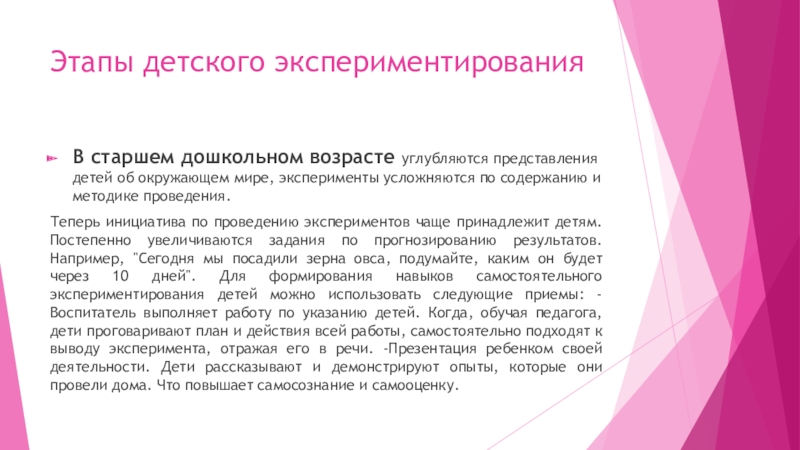 Этапы детского экспериментирования

В старшем дошкольном возрасте углубляются представления детей об окружающем мире, эксперименты усложняются по содержанию и методике проведения.

Теперь инициатива по проведению экспериментов чаще принадлежит детям. Постепенно увеличиваются задания по прогнозированию результатов. Например, "Сегодня мы посадили зерна овса, подумайте, каким он будет через 10 дней". Для формирования навыков самостоятельного экспериментирования детей можно использовать следующие приемы: - Воспитатель выполняет работу по указанию детей. Когда, обучая педагога, дети проговаривают план и действия всей работы, самостоятельно подходят к выводу эксперимента, отражая его в речи. -Презентация ребенком своей деятельности. Дети рассказывают и демонстрируют опыты, которые они провели дома. Что повышает самосознание и самооценку.